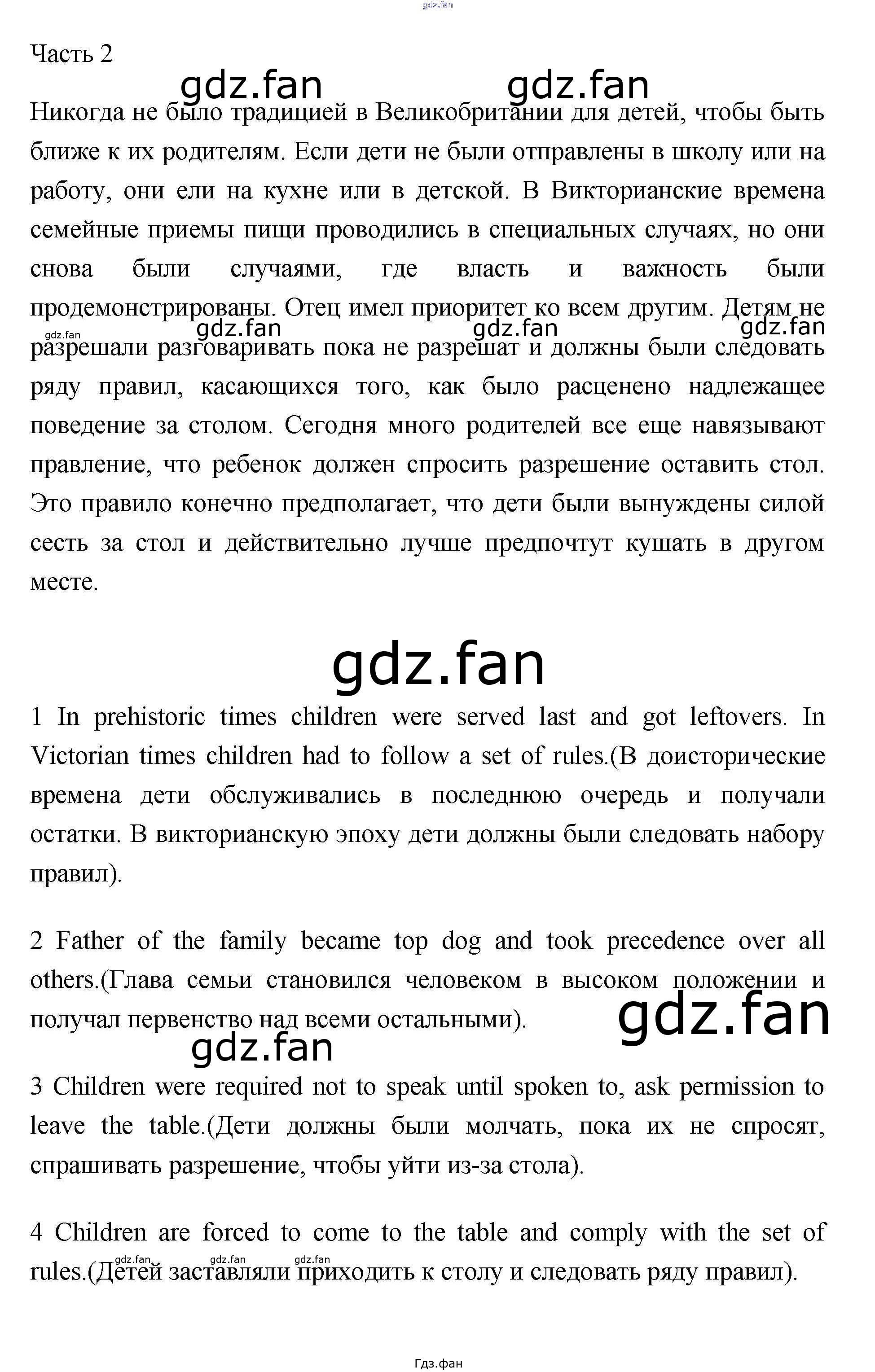 gdz.fan

Часть 2

gdz.fan gdz.fan

Никогда не было традицией в Великобритании для детей, чтобы быть ближе к их родителям. Если дети не были отправлены в школу или на работу, они ели на кухне или в детской. В Викторианские времена семейные приемы пищи проводились в специальных случаях, но они снова были случаями, где власть и важность были продемонстрированы. Отец имел приоритет ко всем другим. Детям не разрешали разговаривать пока не разрешат и должны были следовать ряду правил, касающихся того, как было расценено надлежащее поведение за столом. Сегодня много родителей все еще навязывают правление, что ребенок должен спросить разрешение оставить стол. Это правило конечно предполагает, что дети были вынуждены силой сесть за стол и действительно лучше предпочтут кушать в другом месте.

gdz.fan gdz.fan gdz.fan gdz.fan

gdz.fan

1 In prehistoric times children were served last and got leftovers. In Victorian times children had to follow a set of rules.(В доисторические времена дети обслуживались в последнюю очередь и получали остатки. В викторианскую эпоху дети должны были следовать набору правил).

2 Father of the family became top dog and took precedence over all others.(Глава семьи становился человеком в высоком положении и получал первенство над всеми остальными).

gdz.fan

gdz.fan

3 Children were required not to speak until spoken to, ask permission to leave the table.(Дети должны были молчать, пока их не спросят, спрашивать разрешение, чтобы уйти из-за стола).

4 Children are forced to come to the table and comply with the set of rules.(Детей заставляли приходить к столу и следовать ряду правил).

gdz.fan gdz.fan gdz.fan

Гдз.фан